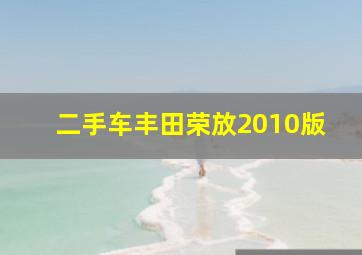 二手车丰田荣放2010版